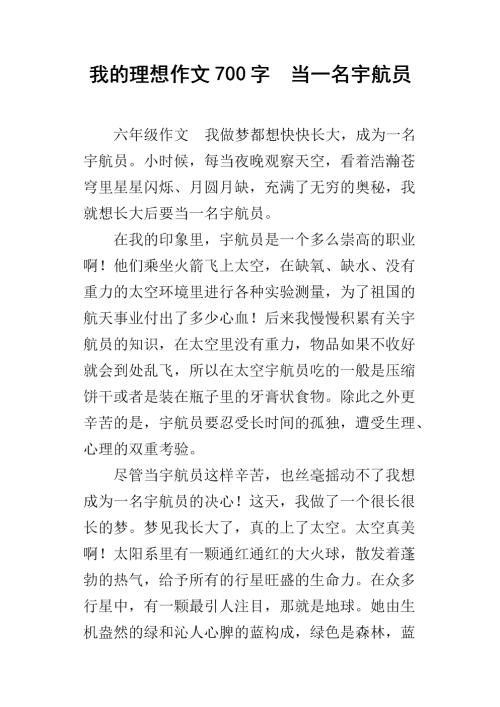 我的理想作文700字　当一名宇航员

六年级作文　我做梦都想快快长大，成为一名宇航员。小时候，每当夜晚观察天空，看着浩瀚苍穹里星星闪烁、月圆月缺，充满了无穷的奥秘，我就想长大后要当一名宇航员。

在我的印象里，宇航员是一个多么崇高的职业啊！他们乘坐火箭飞上太空，在缺氧、缺水、没有重力的太空环境里进行各种实验测量，为了祖国的航天事业付出了多少心血！后来我慢慢积累有关宇航员的知识，在太空里没有重力，物品如果不收好就会到处乱飞，所以在太空宇航员吃的一般是压缩饼干或者是装在瓶子里的牙膏状食物。除此之外更辛苦的是，宇航员要忍受长时间的孤独，遭受生理、心理的双重考验。

尽管当宇航员这样辛苦，也丝毫摇动不了我想成为一名宇航员的决心！这天，我做了一个很长很长的梦。梦见我长大了，真的上了太空。太空真美啊！太阳系里有一颗通红通红的大火球，散发着蓬勃的热气，给予所有的行星旺盛的生命力。在众多行星中，有一颗最引人注目，那就是地球。她由生机盎然的绿和沁人心脾的蓝构成，绿色是森林，蓝